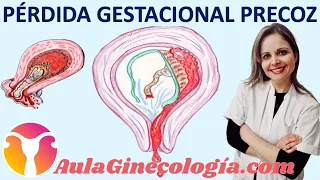 PÉRDIDA GESTACIONAL PRECOZ

AulaGinecología.com